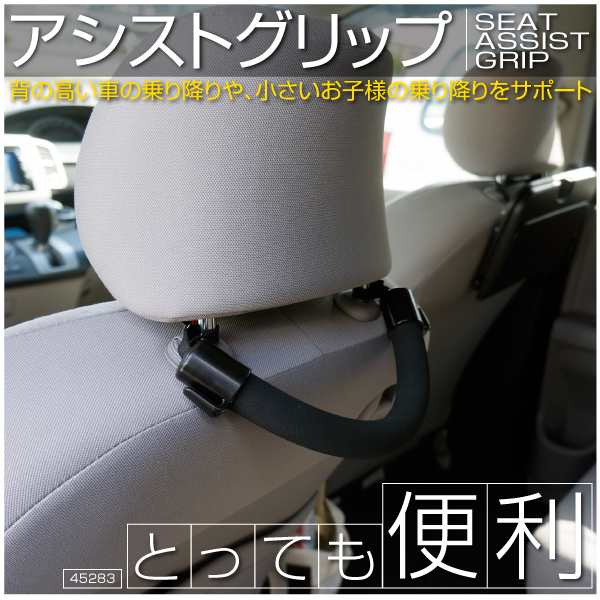 アシストグリップ SEAT ASSIST GRIP

背の高い車の乗り降りや、小さいお子様の乗り降りをサポート

45283

とっても便利